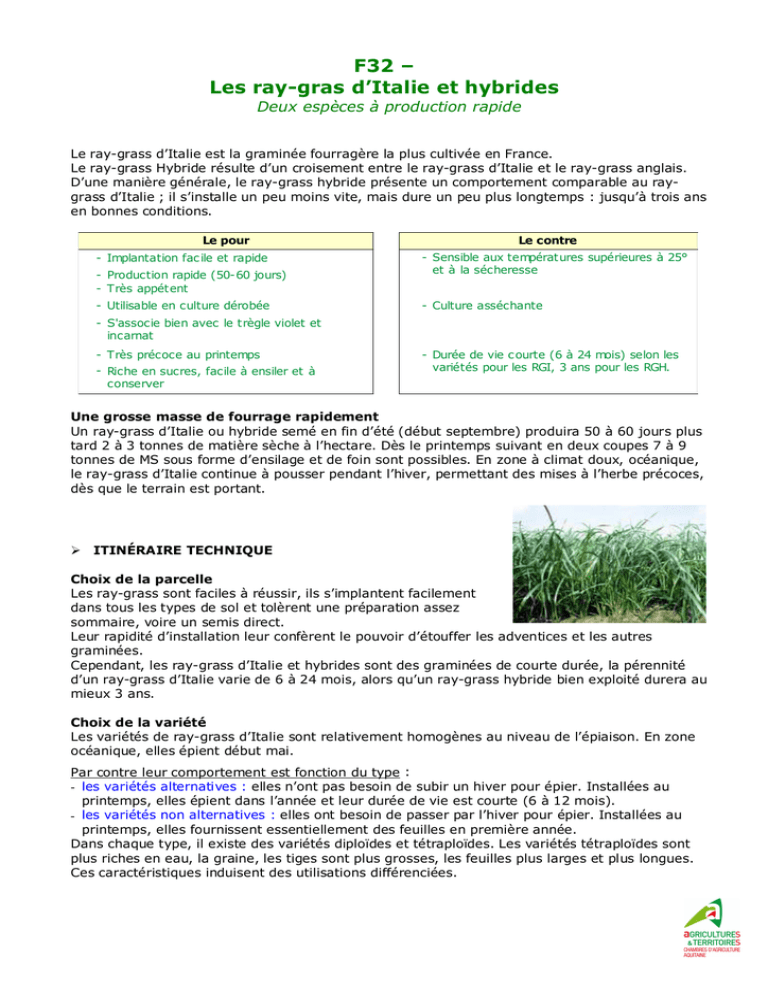 F32 –
Les ray-gras d'Italie et hybrides
Deux espèces à production rapide

Le ray-grass d'Italie est la graminée fourragère la plus cultivée en France.
Le ray-grass Hybride résulte d'un croisement entre le ray-grass d'Italie et le ray-grass anglais.
D'une manière générale, le ray-grass hybride présente un comportement comparable au ray-grass d'Italie ; il s'installe un peu moins vite, mais dure un peu plus longtemps : jusqu'à trois ans en bonnes conditions.

Le pour
- Implantation facile et rapide
- Production rapide (50-60 jours)
- Très appétent
- Utilisable en culture dérobée
- S'associe bien avec le trègle violet et incarnat
- Très précoce au printemps
- Riche en sucres, facile à ensiler et à conserver

Le contre
- Sensible aux températures supérieures à 25° et à la sécheresse
- Culture asséchante
- Durée de vie courte (6 à 24 mois) selon les variétés pour les RGI, 3 ans pour les RGH.

Une grosse masse de fourrage rapidement
Un ray-grass d'Italie ou hybride semé en fin d'été (début septembre) produira 50 à 60 jours plus tard 2 à 3 tonnes de matière sèche à l'hectare. Dès le printemps suivant en deux coupes 7 à 9 tonnes de MS sous forme d'ensilage et de foin sont possibles. En zone à climat doux, océanique, le ray-grass d'Italie continue à pousser pendant l'hiver, permettant des mises à l'herbe précoces, dès que le terrain est portant.

➢ ITINÉRAIRE TECHNIQUE

Choix de la parcelle
Les ray-grass sont faciles à réussir, ils s'implantent facilement dans tous les types de sol et tolèrent une préparation assez sommaire, voire un semis direct.
Leur rapidité d'installation leur confèrent le pouvoir d'étouffer les adventices et les autres graminées.
Cependant, les ray-grass d'Italie et hybrides sont des graminées de courte durée, la pérennité d'un ray-grass d'Italie varie de 6 à 24 mois, alors qu'un ray-grass hybride bien exploité durera au mieux 3 ans.

Choix de la variété
Les variétés de ray-grass d'Italie sont relativement homogènes au niveau de l'épiaison. En zone océanique, elles épient début mai.

Par contre leur comportement est fonction du type :
- les variétés alternatives : elles n'ont pas besoin de subir un hiver pour épier. Installées au printemps, elles épient dans l'année et leur durée de vie est courte (6 à 12 mois).
- les variétés non alternatives : elles ont besoin de passer par l'hiver pour épier. Installées au printemps, elles fournissent essentiellement des feuilles en première année.
Dans chaque type, il existe des variétés diploïdes et tétraploïdes. Les variétés tétraploïdes sont plus riches en eau, la graine, les tiges sont plus grosses, les feuilles plus larges et plus longues. Ces caractéristiques induisent des utilisations différenciées.

AGRICULTURES & TERRITOIRES
CHAMBRES D'AGRICULTURE AQUITAINE